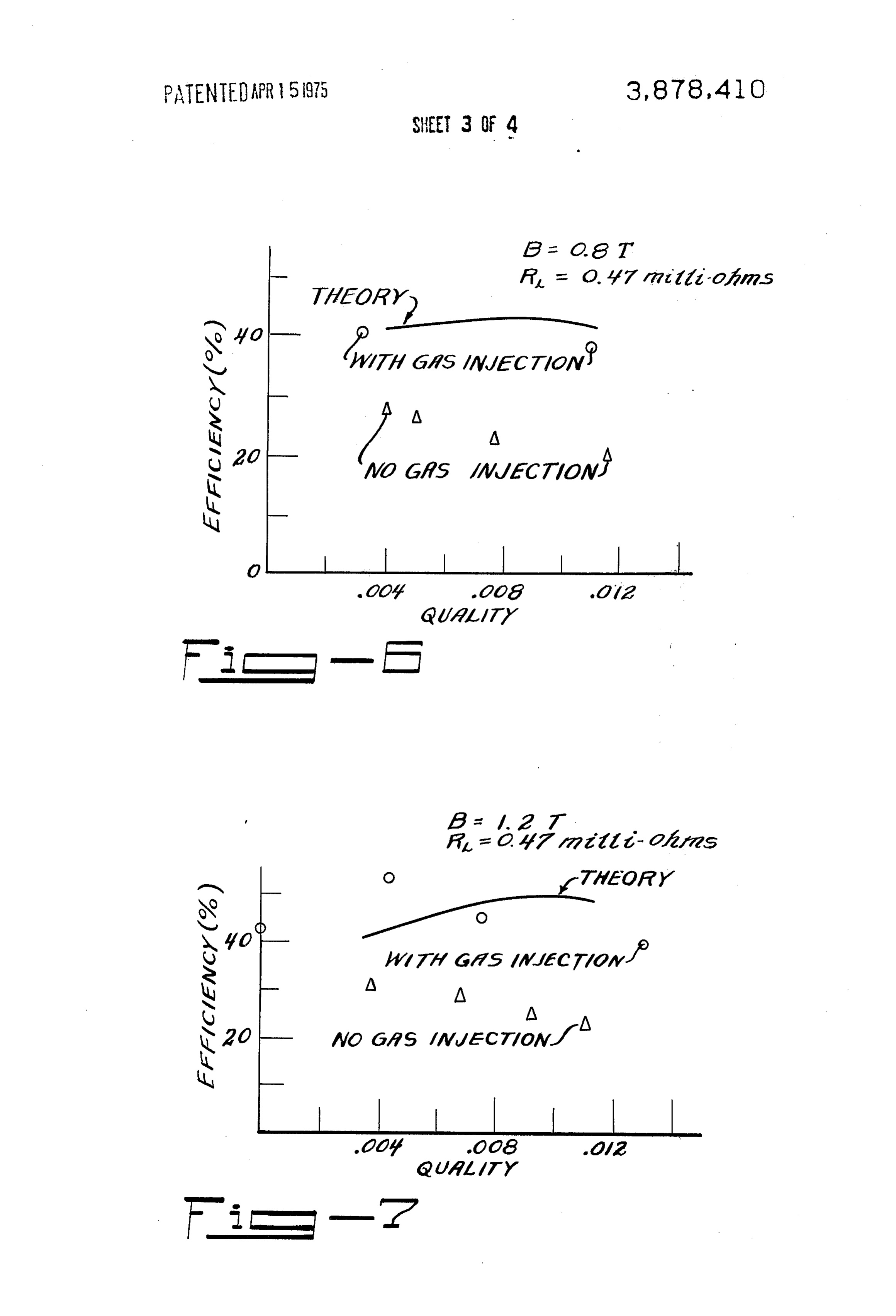 PATENTED APR 15 1975

3,878,410

SHEET 3 OF 4

$B = 0.8\ T$
$R_L = 0.47$ milli-ohms

THEORY

WITH GAS INJECTION

NO GAS INJECTION

EFFICIENCY (%)

40

20

0

.004

.008

.012

QUALITY

Fig-6

$B = 1.2\ T$
$R_L = 0.47$ milli-ohms

THEORY

WITH GAS INJECTION

NO GAS INJECTION

EFFICIENCY (%)

40

20

.004

.008

.012

QUALITY

Fig-7